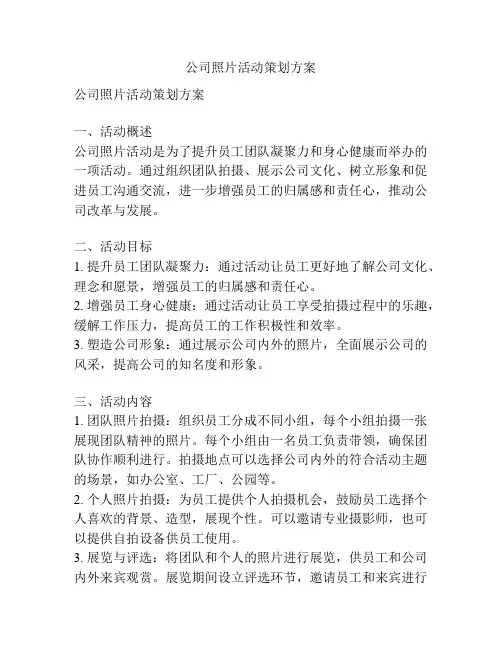 公司照片活动策划方案

公司照片活动策划方案

一、活动概述
公司照片活动是为了提升员工团队凝聚力和身心健康而举办的一项活动。通过组织团队拍摄、展示公司文化、树立形象和促进员工沟通交流，进一步增强员工的归属感和责任心，推动公司改革与发展。

二、活动目标
1. 提升员工团队凝聚力：通过活动让员工更好地了解公司文化、理念和愿景，增强员工的归属感和责任心。
2. 增强员工身心健康：通过活动让员工享受拍摄过程中的乐趣，缓解工作压力，提高员工的工作积极性和效率。
3. 塑造公司形象：通过展示公司内外的照片，全面展示公司的风采，提高公司的知名度和形象。

三、活动内容
1. 团队照片拍摄：组织员工分成不同小组，每个小组拍摄一张展现团队精神的照片。每个小组由一名员工负责带领，确保团队协作顺利进行。拍摄地点可以选择公司内外的符合活动主题的场景，如办公室、工厂、公园等。
2. 个人照片拍摄：为员工提供个人拍摄机会，鼓励员工选择个人喜欢的背景、造型，展现个性。可以邀请专业摄影师，也可以提供自拍设备供员工使用。
3. 展览与评选：将团队和个人的照片进行展览，供员工和公司内外来宾观赏。展览期间设立评选环节，邀请员工和来宾进行